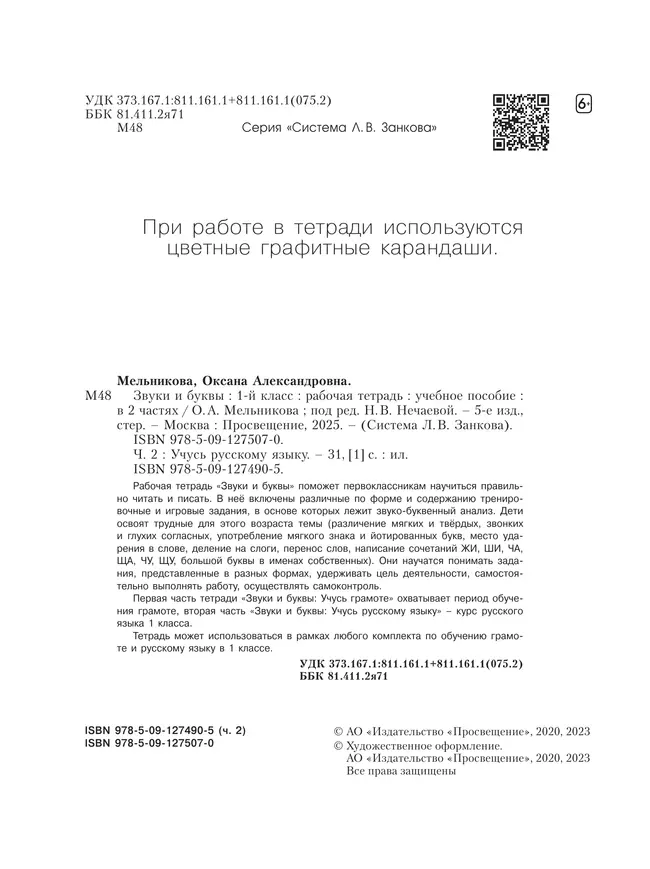 УДК 373.167.1:811.161.1+811.161.1(075.2)
ББК 81.411.2я71
М48

Серия «Система Л. В. Занкова»

6+

При работе в тетради используются цветные графитные карандаши.

Мельникова, Оксана Александровна.

М48 Звуки и буквы : 1-й класс : рабочая тетрадь : учебное пособие : в 2 частях / О. А. Мельникова ; под ред. Н. В. Нечаевой. – 5-е изд., стер. – Москва : Просвещение, 2025. – (Система Л. В. Занкова).
ISBN 978-5-09-127507-0.
Ч. 2 : Учусь русскому языку. – 31, [1] с. : ил.
ISBN 978-5-09-127490-5.

Рабочая тетрадь «Звуки и буквы» поможет первоклассникам научиться правильно читать и писать. В неё включены различные по форме и содержанию тренировочные и игровые задания, в основе которых лежит звуко-буквенный анализ. Дети освоят трудные для этого возраста темы (различение мягких и твёрдых, звонких и глухих согласных, употребление мягкого знака и йотированных букв, место ударения в слове, деление на слоги, перенос слов, написание сочетаний ЖИ, ШИ, ЧА, ЩА, ЧУ, ЩУ, большой буквы в именах собственных). Они научатся понимать задания, представленные в разных формах, удерживать цель деятельности, самостоятельно выполнять работу, осуществлять самоконтроль.

Первая часть тетради «Звуки и буквы: Учусь грамоте» охватывает период обучения грамоте, вторая часть «Звуки и буквы: Учусь русскому языку» – курс русского языка 1 класса.

Тетрадь может использоваться в рамках любого комплекта по обучению грамоте и русскому языку в 1 классе.

УДК 373.167.1:811.161.1+811.161.1(075.2)
ББК 81.411.2я71

ISBN 978-5-09-127490-5 (ч. 2)
ISBN 978-5-09-127507-0

© АО «Издательство «Просвещение», 2020, 2023
© Художественное оформление.
АО «Издательство «Просвещение», 2020, 2023
Все права защищены